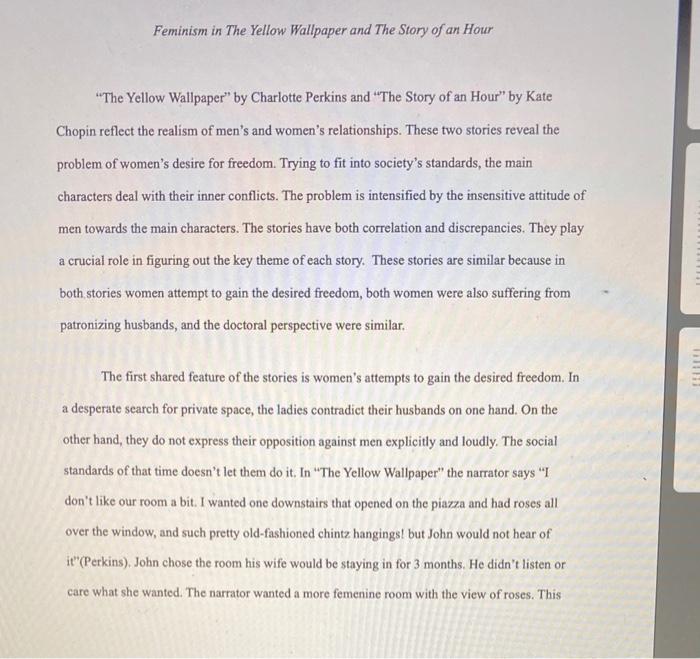 Feminism in The Yellow Wallpaper and The Story of an Hour

"The Yellow Wallpaper" by Charlotte Perkins and "The Story of an Hour" by Kate Chopin reflect the realism of men's and women's relationships. These two stories reveal the problem of women's desire for freedom. Trying to fit into society's standards, the main characters deal with their inner conflicts. The problem is intensified by the insensitive attitude of men towards the main characters. The stories have both correlation and discrepancies. They play a crucial role in figuring out the key theme of each story. These stories are similar because in both stories women attempt to gain the desired freedom, both women were also suffering from patronizing husbands, and the doctoral perspective were similar.

The first shared feature of the stories is women's attempts to gain the desired freedom. In a desperate search for private space, the ladies contradict their husbands on one hand. On the other hand, they do not express their opposition against men explicitly and loudly. The social standards of that time doesn't let them do it. In "The Yellow Wallpaper" the narrator says "I don't like our room a bit. I wanted one downstairs that opened on the piazza and had roses all over the window, and such pretty old-fashioned chintz hangings! but John would not hear of it"(Perkins). John chose the room his wife would be staying in for 3 months. He didn't listen or care what she wanted. The narrator wanted a more femenine room with the view of roses. This